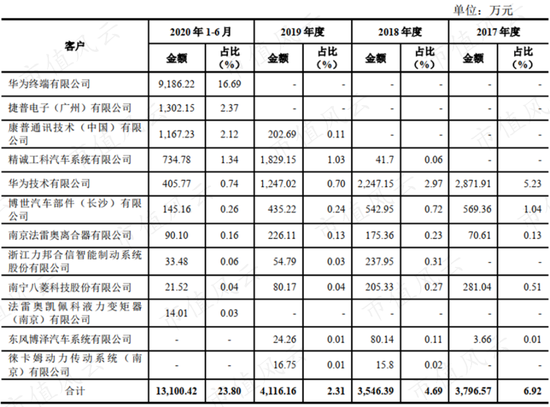 单位：万元

| 客户 | 2020年1-6月 | | 2019年度 | | 2018年度 | | 2017年度 | |
|---|---|---|---|---|---|---|---|---|
| | 金额 | 占比（%） | 金额 | 占比（%） | 金额 | 占比（%） | 金额 | 占比（%） |
| 华为终端有限公司 | 9,186.22 | 16.69 | - | - | - | - | - | - |
| 捷普电子（广州）有限公司 | 1,302.15 | 2.37 | - | - | - | - | - | - |
| 康普通讯技术（中国）有限公司 | 1,167.23 | 2.12 | 202.69 | 0.11 | - | - | - | - |
| 精诚工科汽车系统有限公司 | 734.78 | 1.34 | 1,829.15 | 1.03 | 41.7 | 0.06 | - | - |
| 华为技术有限公司 | 405.77 | 0.74 | 1,247.02 | 0.70 | 2,247.15 | 2.97 | 2,871.91 | 5.23 |
| 博世汽车部件（长沙）有限公司 | 145.16 | 0.26 | 435.22 | 0.24 | 542.95 | 0.72 | 569.36 | 1.04 |
| 南京法雷奥离合器有限公司 | 90.10 | 0.16 | 226.11 | 0.13 | 175.36 | 0.23 | 70.61 | 0.13 |
| 浙江力邦合信智能制动系统股份有限公司 | 33.48 | 0.06 | 54.79 | 0.03 | 237.95 | 0.31 | - | - |
| 南宁八菱科技股份有限公司 | 21.52 | 0.04 | 80.17 | 0.04 | 205.33 | 0.27 | 281.04 | 0.51 |
| 法雷奥凯佩科液力变矩器（南京）有限公司 | 14.01 | 0.03 | - | - | - | - | - | - |
| 东风博泽汽车系统有限公司 | - | - | 24.26 | 0.01 | 80.14 | 0.11 | 3.66 | 0.01 |
| 徕卡姆动力传动系统（南京）有限公司 | - | - | 16.75 | 0.01 | 15.8 | 0.02 | - | - |
| 合计 | 13,100.42 | 23.80 | 4,116.16 | 2.31 | 3,546.39 | 4.69 | 3,796.57 | 6.92 |

市值风云